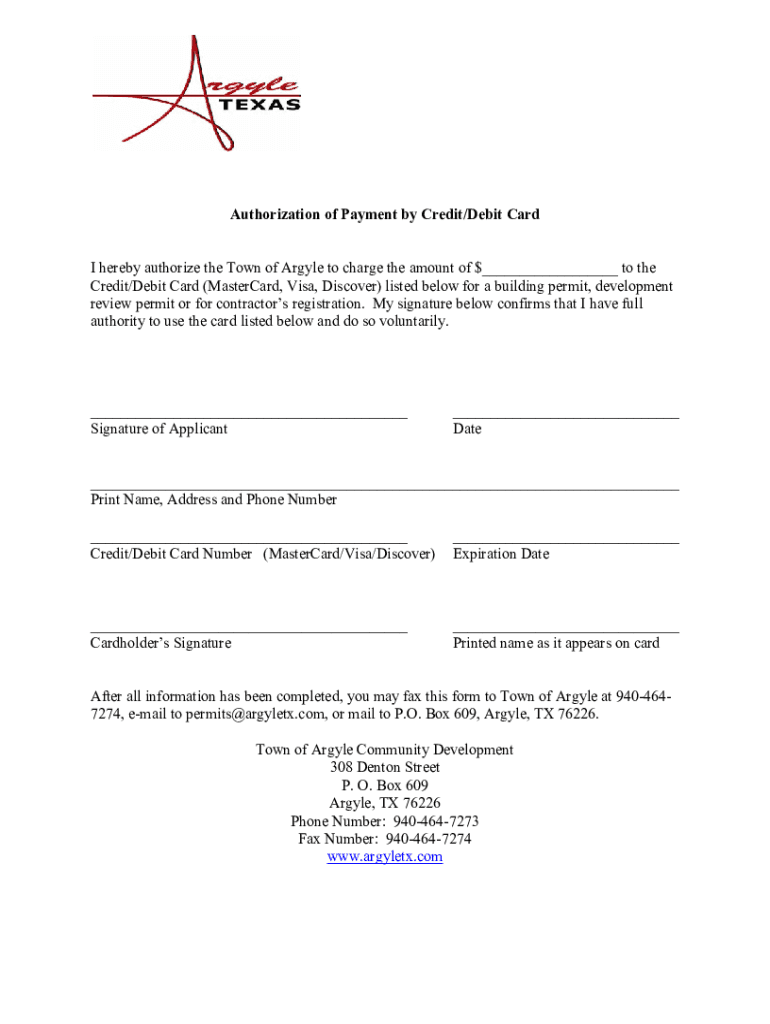 Argyle
TEXAS

Authorization of Payment by Credit/Debit Card

I hereby authorize the Town of Argyle to charge the amount of $_________________ to the Credit/Debit Card (MasterCard, Visa, Discover) listed below for a building permit, development review permit or for contractor's registration. My signature below confirms that I have full authority to use the card listed below and do so voluntarily.

Signature of Applicant

Date

Print Name, Address and Phone Number

Credit/Debit Card Number (MasterCard/Visa/Discover)

Expiration Date

Cardholder's Signature

Printed name as it appears on card

After all information has been completed, you may fax this form to Town of Argyle at 940-464-7274, e-mail to permits@argyletx.com, or mail to P.O. Box 609, Argyle, TX 76226.

Town of Argyle Community Development
308 Denton Street
P. O. Box 609
Argyle, TX 76226
Phone Number: 940-464-7273
Fax Number: 940-464-7274
www.argyletx.com